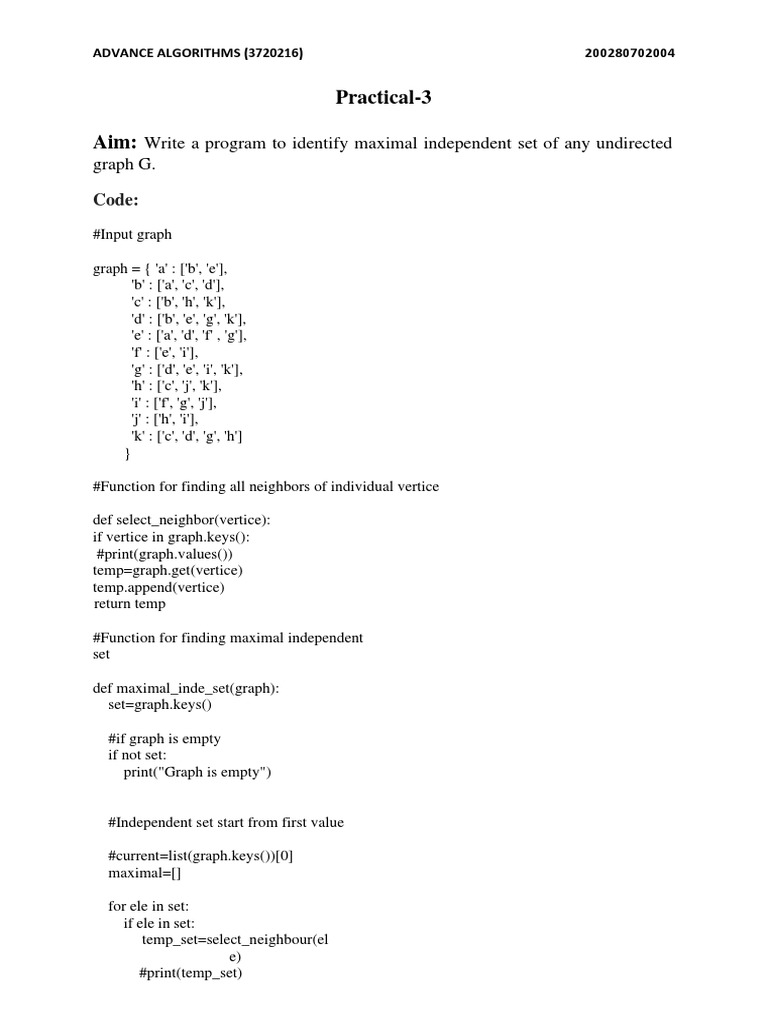 ADVANCE ALGORITHMS (3720216)

200280702004

Practical-3

Aim: Write a program to identify maximal independent set of any undirected graph G.

Code:

#Input graph

graph = { 'a' : ['b', 'e'],
'b' : ['a', 'c', 'd'],
'c' : ['b', 'h', 'k'],
'd' : ['b', 'e', 'g', 'k'],
'e' : ['a', 'd', 'f' , 'g'],
'f' : ['e', 'i'],
'g' : ['d', 'e', 'i', 'k'],
'h' : ['c', 'j', 'k'],
'i' : ['f', 'g', 'j'],
'j' : ['h', 'i'],
'k' : ['c', 'd', 'g', 'h']
}

#Function for finding all neighbors of individual vertice

def select_neighbor(vertice):
if vertice in graph.keys():
#print(graph.values())
temp=graph.get(vertice)
temp.append(vertice)
return temp

#Function for finding maximal independent set

def maximal_inde_set(graph):
set=graph.keys()

#if graph is empty
if not set:
print("Graph is empty")

#Independent set start from first value

#current=list(graph.keys())[0]
maximal=[]

for ele in set:
if ele in set:
temp_set=select_neighbour(el
e)
#print(temp_set)